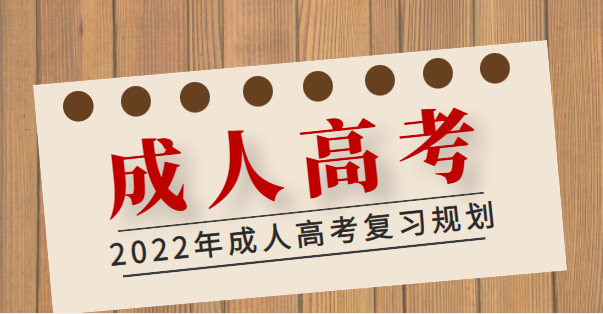 成人高考

2022年成人高考复习规划